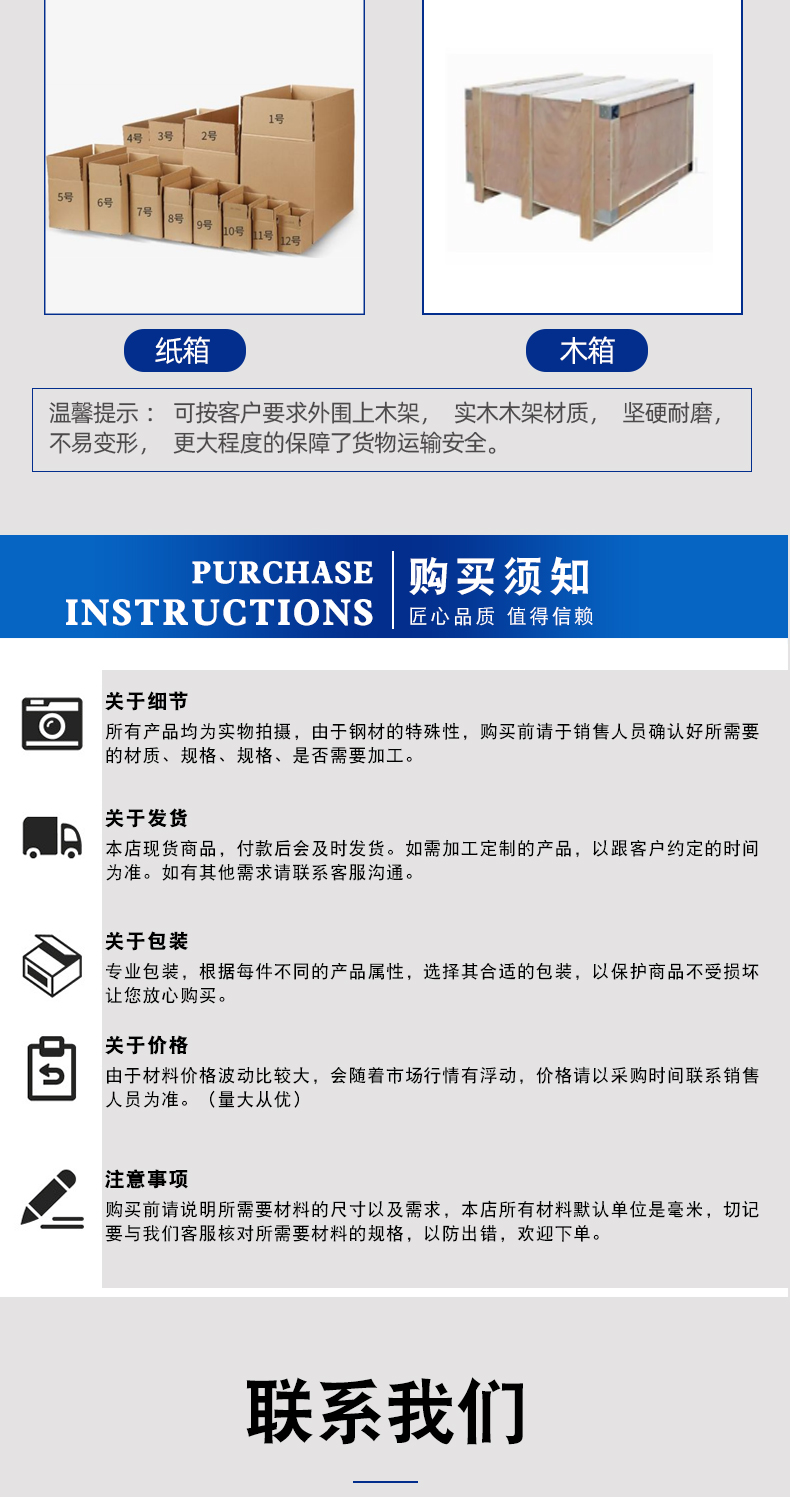 1号
2号
3号
4号
5号
6号
7号
8号
9号
10号
11号
12号

纸箱

木箱

温馨提示： 可按客户要求外围上木架， 实木木架材质， 坚硬耐磨，不易变形， 更大程度的保障了货物运输安全。

PURCHASE
INSTRUCTIONS

购买须知
匠心品质 值得信赖

关于细节
所有产品均为实物拍摄，由于钢材的特殊性，购买前请于销售人员确认好所需要的材质、规格、规格、是否需要加工。

关于发货
本店现货商品，付款后会及时发货。如需加工定制的产品，以跟客户约定的时间为准。如有其他需求请联系客服沟通。

关于包装
专业包装，根据每件不同的产品属性，选择其合适的包装，以保护商品不受损坏让您放心购买。

关于价格
由于材料价格波动比较大，会随着市场行情有浮动，价格请以采购时间联系销售人员为准。（量大从优）

注意事项
购买前请说明所需要材料的尺寸以及需求，本店所有材料默认单位是毫米，切记要与我们客服核对所需要材料的规格，以防出错，欢迎下单。

联系我们